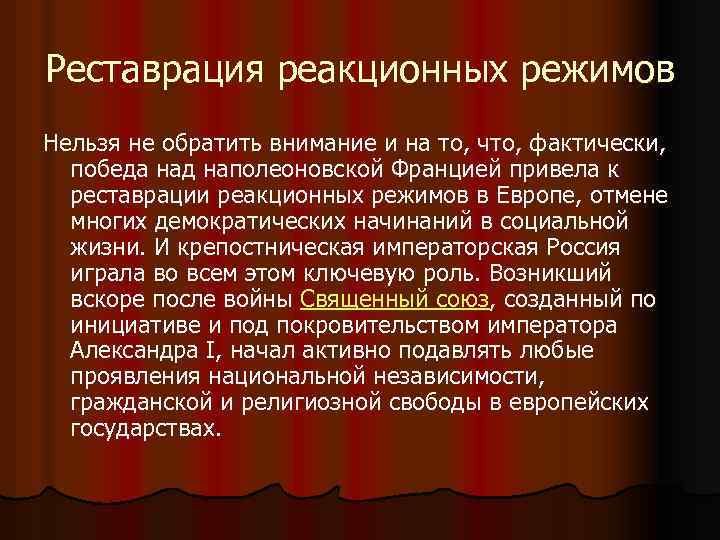 Реставрация реакционных режимов

Нельзя не обратить внимание и на то, что, фактически, победа над наполеоновской Францией привела к реставрации реакционных режимов в Европе, отмене многих демократических начинаний в социальной жизни. И крепостническая императорская Россия играла во всем этом ключевую роль. Возникший вскоре после войны Священный союз, созданный по инициативе и под покровительством императора Александра I, начал активно подавлять любые проявления национальной независимости, гражданской и религиозной свободы в европейских государствах.